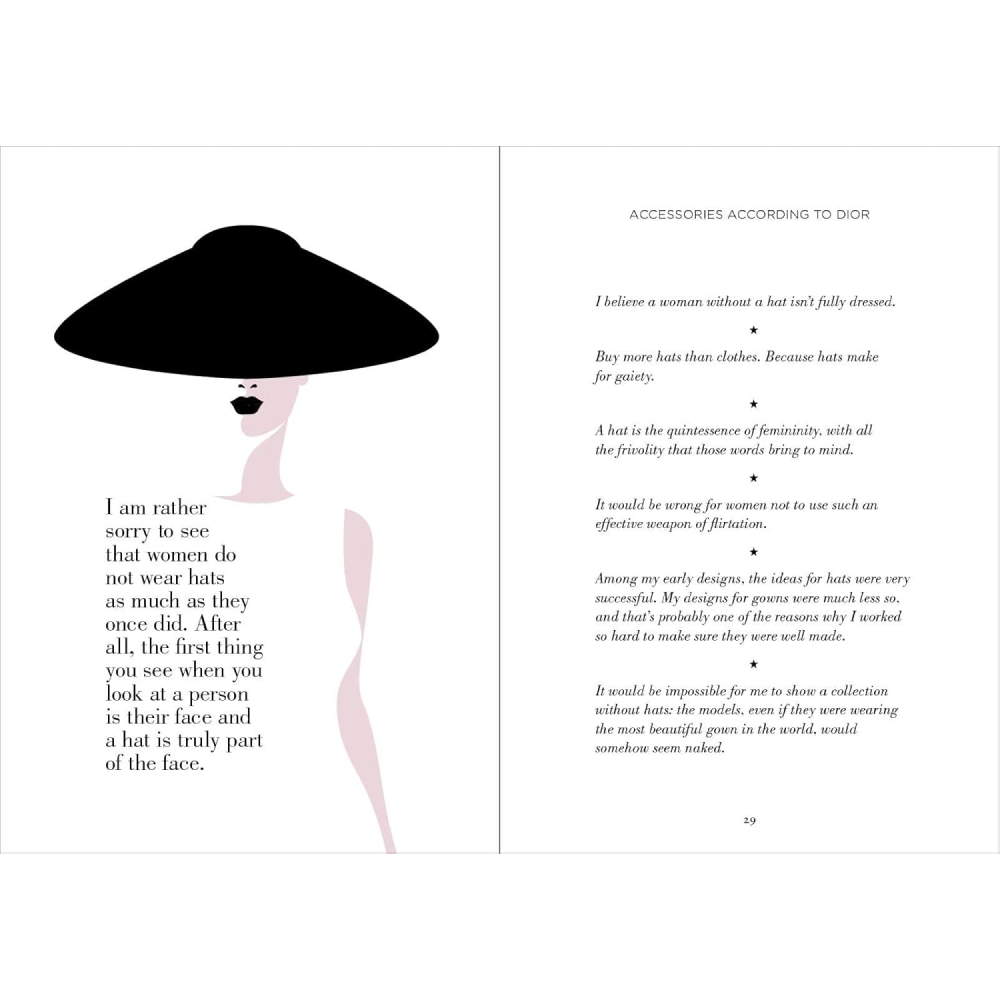 I am rather sorry to see that women do not wear hats as much as they once did. After all, the first thing you see when you look at a person is their face and a hat is truly part of the face.

ACCESSORIES ACCORDING TO DIOR

I believe a woman without a hat isn't fully dressed.

★

Buy more hats than clothes. Because hats make for gaiety.

★

A hat is the quintessence of femininity, with all the frivolity that those words bring to mind.

★

It would be wrong for women not to use such an effective weapon of flirtation.

★

Among my early designs, the ideas for hats were very successful. My designs for gowns were much less so, and that's probably one of the reasons why I worked so hard to make sure they were well made.

★

It would be impossible for me to show a collection without hats: the models, even if they were wearing the most beautiful gown in the world, would somehow seem naked.

29